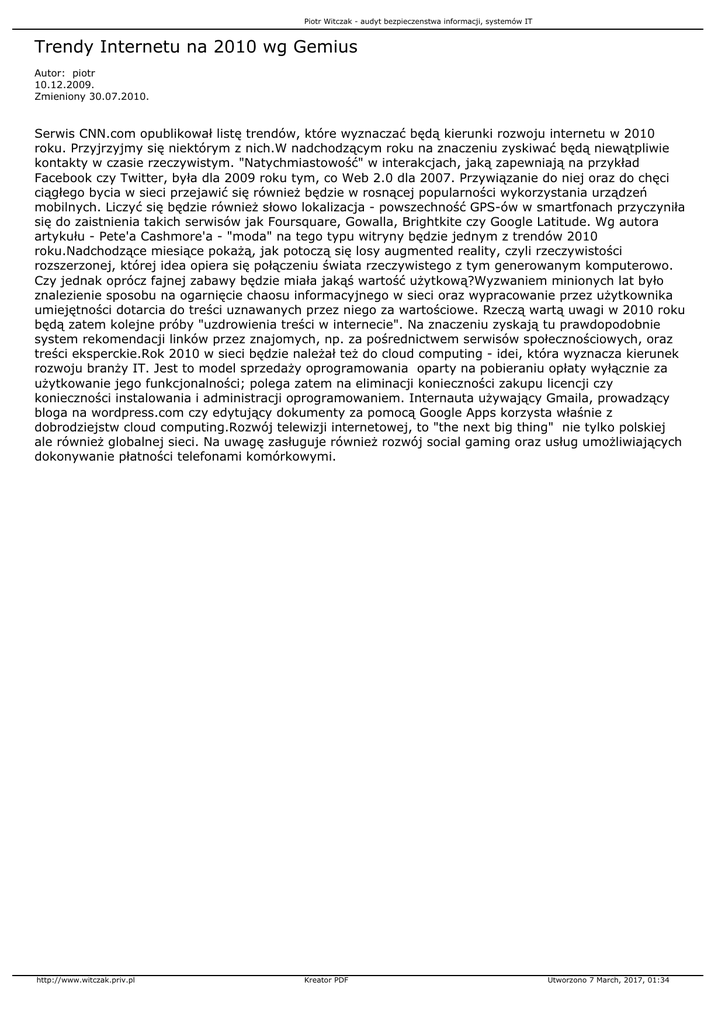 Piotr Witczak - audyt bezpieczenstwa informacji, systemów IT

Trendy Internetu na 2010 wg Gemius

Autor: piotr
10.12.2009.
Zmieniony 30.07.2010.

Serwis CNN.com opublikował listę trendów, które wyznaczać będą kierunki rozwoju internetu w 2010 roku. Przyjrzyjmy się niektórym z nich.W nadchodzącym roku na znaczeniu zyskiwać będą niewątpliwie kontakty w czasie rzeczywistym. "Natychmiastowość" w interakcjach, jaką zapewniają na przykład Facebook czy Twitter, była dla 2009 roku tym, co Web 2.0 dla 2007. Przywiązanie do niej oraz do chęci ciągłego bycia w sieci przejawić się również będzie w rosnącej popularności wykorzystania urządzeń mobilnych. Liczyć się będzie również słowo lokalizacja - powszechność GPS-ów w smartfonach przyczyniła się do zaistnienia takich serwisów jak Foursquare, Gowalla, Brightkite czy Google Latitude. Wg autora artykułu - Pete'a Cashmore'a - "moda" na tego typu witryny będzie jednym z trendów 2010 roku.Nadchodzące miesiące pokażą, jak potoczą się losy augmented reality, czyli rzeczywistości rozszerzonej, której idea opiera się połączeniu świata rzeczywistego z tym generowanym komputerowo. Czy jednak oprócz fajnej zabawy będzie miała jakąś wartość użytkową?Wyzwaniem minionych lat było znalezienie sposobu na ogarnięcie chaosu informacyjnego w sieci oraz wypracowanie przez użytkownika umiejętności dotarcia do treści uznawanych przez niego za wartościowe. Rzeczą wartą uwagi w 2010 roku będą zatem kolejne próby "uzdrowienia treści w internecie". Na znaczeniu zyskają tu prawdopodobnie system rekomendacji linków przez znajomych, np. za pośrednictwem serwisów społecznościowych, oraz treści eksperckie.Rok 2010 w sieci będzie należał też do cloud computing - idei, która wyznacza kierunek rozwoju branży IT. Jest to model sprzedaży oprogramowania oparty na pobieraniu opłaty wyłącznie za użytkowanie jego funkcjonalności; polega zatem na eliminacji konieczności zakupu licencji czy konieczności instalowania i administracji oprogramowaniem. Internauta używający Gmaila, prowadzący bloga na wordpress.com czy edytujący dokumenty za pomocą Google Apps korzysta właśnie z dobrodziejstw cloud computing.Rozwój telewizji internetowej, to "the next big thing" nie tylko polskiej ale również globalnej sieci. Na uwagę zasługuje również rozwój social gaming oraz usług umożliwiających dokonywanie płatności telefonami komórkowymi.

http://www.witczak.priv.pl    Kreator PDF    Utworzono 7 March, 2017, 01:34